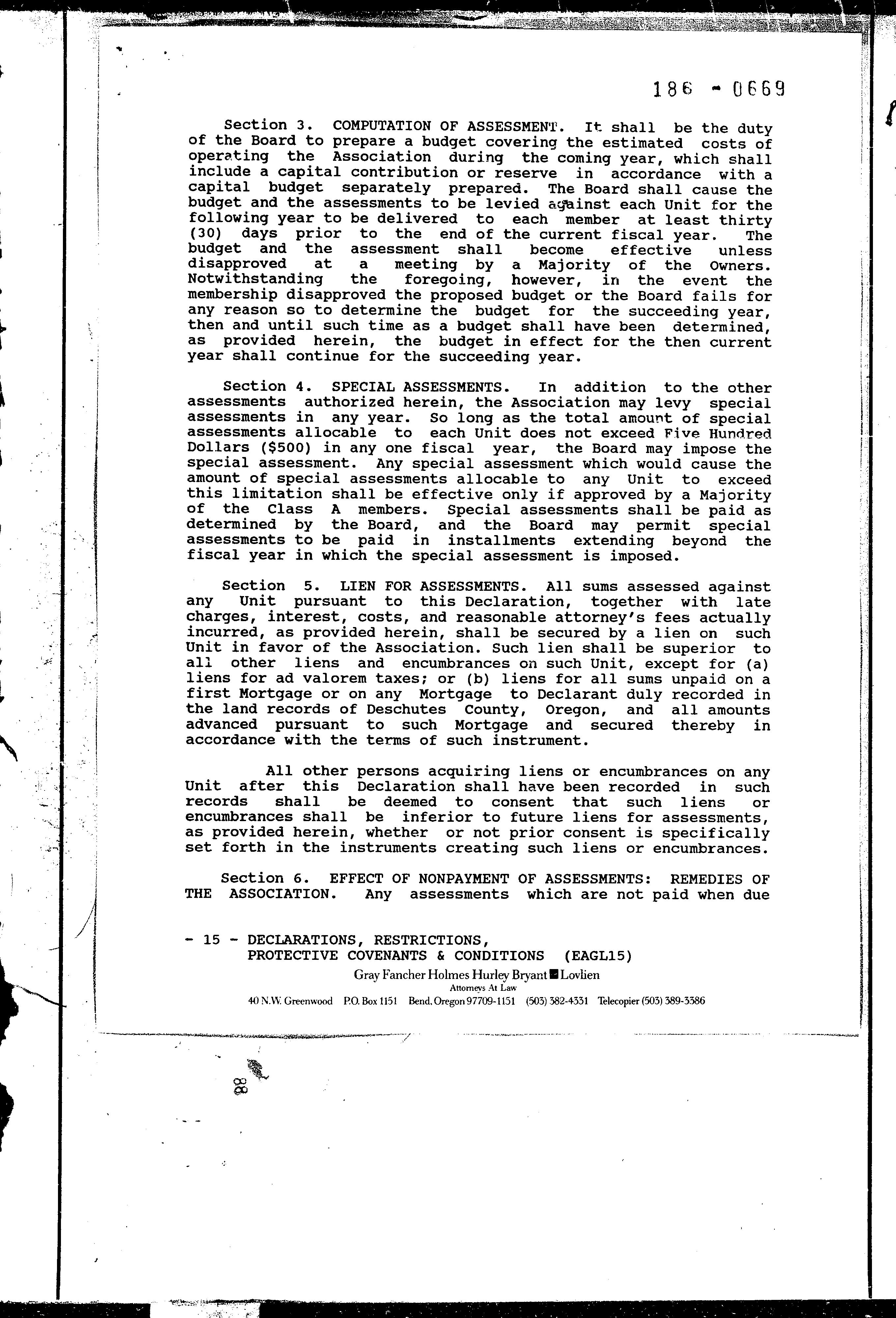 186 - 0669

Section 3. COMPUTATION OF ASSESSMENT. It shall be the duty of the Board to prepare a budget covering the estimated costs of operating the Association during the coming year, which shall include a capital contribution or reserve in accordance with a capital budget separately prepared. The Board shall cause the budget and the assessments to be levied against each Unit for the following year to be delivered to each member at least thirty (30) days prior to the end of the current fiscal year. The budget and the assessment shall become effective unless disapproved at a meeting by a Majority of the Owners. Notwithstanding the foregoing, however, in the event the membership disapproved the proposed budget or the Board fails for any reason so to determine the budget for the succeeding year, then and until such time as a budget shall have been determined, as provided herein, the budget in effect for the then current year shall continue for the succeeding year.

Section 4. SPECIAL ASSESSMENTS. In addition to the other assessments authorized herein, the Association may levy special assessments in any year. So long as the total amount of special assessments allocable to each Unit does not exceed Five Hundred Dollars ($500) in any one fiscal year, the Board may impose the special assessment. Any special assessment which would cause the amount of special assessments allocable to any Unit to exceed this limitation shall be effective only if approved by a Majority of the Class A members. Special assessments shall be paid as determined by the Board, and the Board may permit special assessments to be paid in installments extending beyond the fiscal year in which the special assessment is imposed.

Section 5. LIEN FOR ASSESSMENTS. All sums assessed against any Unit pursuant to this Declaration, together with late charges, interest, costs, and reasonable attorney's fees actually incurred, as provided herein, shall be secured by a lien on such Unit in favor of the Association. Such lien shall be superior to all other liens and encumbrances on such Unit, except for (a) liens for ad valorem taxes; or (b) liens for all sums unpaid on a first Mortgage or on any Mortgage to Declarant duly recorded in the land records of Deschutes County, Oregon, and all amounts advanced pursuant to such Mortgage and secured thereby in accordance with the terms of such instrument.

All other persons acquiring liens or encumbrances on any Unit after this Declaration shall have been recorded in such records shall be deemed to consent that such liens or encumbrances shall be inferior to future liens for assessments, as provided herein, whether or not prior consent is specifically set forth in the instruments creating such liens or encumbrances.

Section 6. EFFECT OF NONPAYMENT OF ASSESSMENTS: REMEDIES OF THE ASSOCIATION. Any assessments which are not paid when due

- 15 - DECLARATIONS, RESTRICTIONS, PROTECTIVE COVENANTS & CONDITIONS (EAGL15)
Gray Fancher Holmes Hurley Bryant Lovlien
Attorneys At Law
40 N.W. Greenwood P.O. Box 1151 Bend, Oregon 97709-1151 (503) 382-4331 Telecopier (503) 389-3386

88